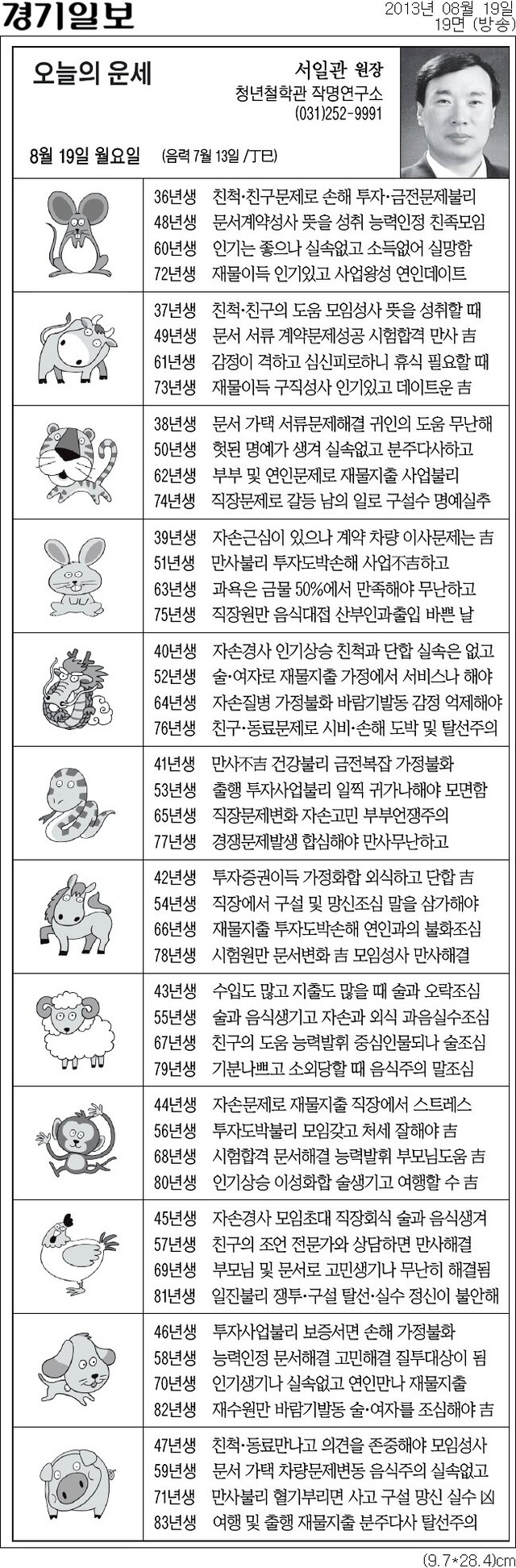 경기일보

2013년 08월 19일
19면 (방송)

오늘의 운세

서일관 원장
청년철학관 작명연구소
(031)252-9991

8월 19일 월요일 (음력 7월 13일 /丁巳)

36년생 친척·친구문제로 손해 투자·금전문제불리
48년생 문서계약성사 뜻을 성취 능력인정 친족모임
60년생 인기는 좋으나 실속없고 소득없어 실망함
72년생 재물이득 인기있고 사업왕성 연인데이트

37년생 친척·친구의 도움 모임성사 뜻을 성취할 때
49년생 문서 서류 계약문제성공 시험합격 만사 吉
61년생 감정이 격하고 심신피로하니 휴식 필요할 때
73년생 재물이득 구직성사 인기있고 데이트운 吉

38년생 문서 가택 서류문제해결 귀인의 도움 무난해
50년생 헛된 명예가 생겨 실속없고 분주다사하고
62년생 부부 및 연인문제로 재물지출 사업불리
74년생 직장문제로 갈등 남의 일로 구설수 명예실추

39년생 자손근심이 있으나 계약 차량 이사문제는 吉
51년생 만사불리 투자도박손해 사업不吉하고
63년생 과욕은 금물 50%에서 만족해야 무난하고
75년생 직장원만 음식대접 산부인과출입 바쁜 날

40년생 자손경사 인기상승 친척과 단합 실속은 없고
52년생 술·여자로 재물지출 가정에서 서비스나 해야
64년생 자손질병 가정불화 바람기발동 감정 억제해야
76년생 친구·동료문제로 시비·손해 도박 및 탈선주의

41년생 만사不吉 건강불리 금전복잡 가정불화
53년생 출행 투자사업불리 일찍 귀가나해야 모면함
65년생 직장문제변화 자손고민 부부언쟁주의
77년생 경쟁문제발생 합심해야 만사무난하고

42년생 투자증권이득 가정화합 외식하고 단합 吉
54년생 직장에서 구설 및 망신조심 말을 삼가해야
66년생 재물지출 투자도박손해 연인과의 불화조심
78년생 시험원만 문서변화 吉 모임성사 만사해결

43년생 수입도 많고 지출도 많을 때 술과 오락조심
55년생 술과 음식생기고 자손과 외식 과음실수조심
67년생 친구의 도움 능력발휘 중심인물되나 술조심
79년생 기분나쁘고 소외당할 때 음식주의 말조심

44년생 자손문제로 재물지출 직장에서 스트레스
56년생 투자도박불리 모임갖고 처세 잘해야 吉
68년생 시험합격 문서해결 능력발휘 부모님도움 吉
80년생 인기상승 이성화합 술생기고 여행할 수 吉

45년생 자손경사 모임초대 직장회식 술과 음식생겨
57년생 친구의 조언 전문가와 상담하면 만사해결
69년생 부모님 및 문서로 고민생기나 무난히 해결됨
81년생 일진불리 쟁투·구설 탈선·실수 정신이 불안해

46년생 투자사업불리 보증서면 손해 가정불화
58년생 능력인정 문서해결 고민해결 질투대상이 됨
70년생 인기생기나 실속없고 연인만나 재물지출
82년생 재수원만 바람기발동 술·여자를 조심해야 吉

47년생 친척·동료만나고 의견을 존중해야 모임성사
59년생 문서 가택 차량문제변동 음식주의 실속없고
71년생 만사불리 혈기부리면 사고 구설 망신 실수 凶
83년생 여행 및 출행 재물지출 분주다사 탈선주의

(9.7*28.4)cm